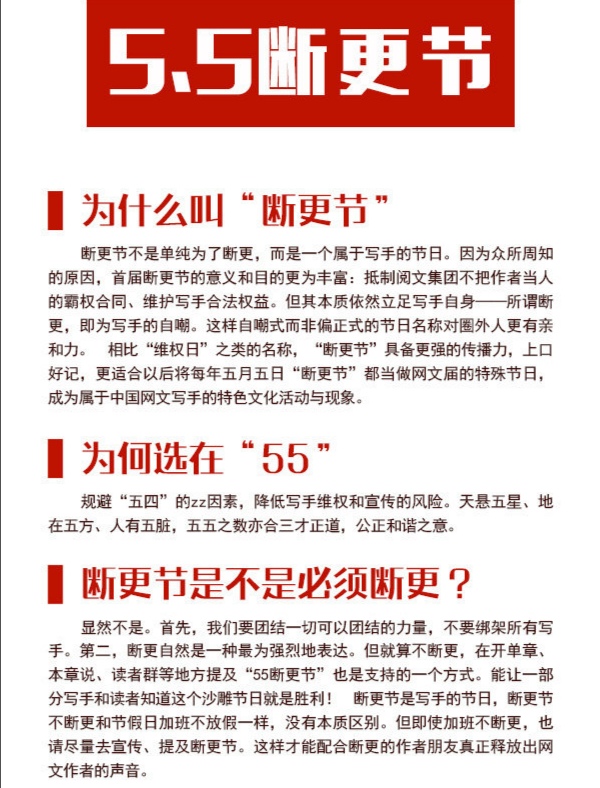 5.5断更节

为什么叫“断更节”

断更节不是单纯为了断更，而是一个属于写手的节日。因为众所周知的原因，首届断更节的意义和目的更为丰富：抵制阅文集团不把作者当人的霸权合同、维护写手合法权益。但其本质依然立足写手自身——所谓断更，即为写手的自嘲。这样自嘲式而非偏正式的节日名称对圈外人更有亲和力。 相比“维权日”之类的名称，“断更节”具备更强的传播力，上口好记，更适合以后将每年五月五日“断更节”都当做网文届的特殊节日，成为属于中国网文写手的特色文化活动与现象。

为何选在“55”

规避“五四”的zz因素，降低写手维权和宣传的风险。天悬五星、地在五方、人有五脏，五五之数亦合三才正道，公正和谐之意。

断更节是不是必须断更？

显然不是。首先，我们要团结一切可以团结的力量，不要绑架所有写手。第二，断更自然是一种最为强烈地表达。但就算不断更，在开单章、本章说、读者群等地方提及“55断更节”也是支持的一个方式。能让一部分写手和读者知道这个沙雕节日就是胜利！ 断更节是写手的节日，断更节不断更和节假日加班不放假一样，没有本质区别。但即使加班不断更，也请尽量去宣传、提及断更节。这样才能配合断更的作者朋友真正释放出网文作者的声音。